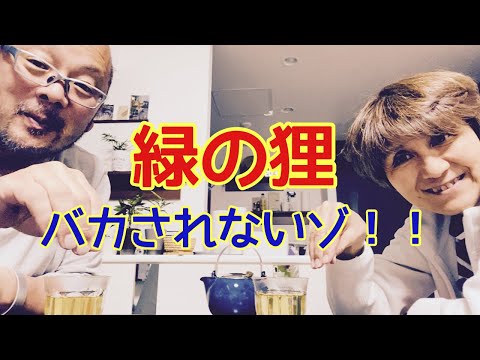 緑の狸

バカされないゾ！！